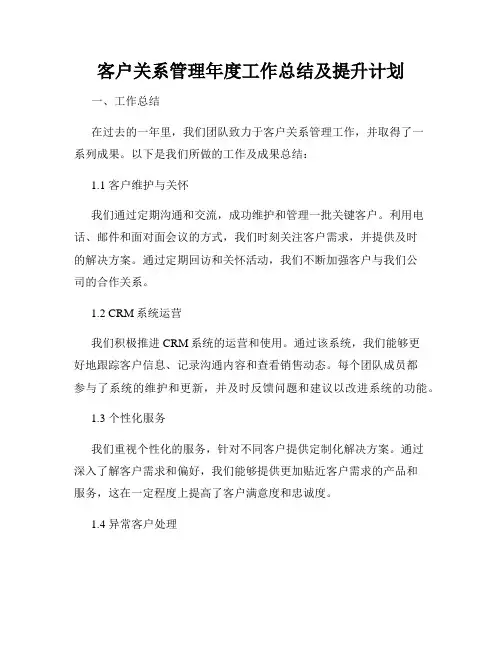 客户关系管理年度工作总结及提升计划

一、工作总结

在过去的一年里，我们团队致力于客户关系管理工作，并取得了一系列成果。以下是我们所做的工作及成果总结：

1.1 客户维护与关怀

我们通过定期沟通和交流，成功维护和管理一批关键客户。利用电话、邮件和面对面会议的方式，我们时刻关注客户需求，并提供及时的解决方案。通过定期回访和关怀活动，我们不断加强客户与我们公司的合作关系。

1.2 CRM 系统运营

我们积极推进 CRM 系统的运营和使用。通过该系统，我们能够更好地跟踪客户信息、记录沟通内容和查看销售动态。每个团队成员都参与了系统的维护和更新，并及时反馈问题和建议以改进系统的功能。

1.3 个性化服务

我们重视个性化的服务，针对不同客户提供定制化解决方案。通过深入了解客户需求和偏好，我们能够提供更加贴近客户需求的产品和服务，这在一定程度上提高了客户满意度和忠诚度。

1.4 异常客户处理